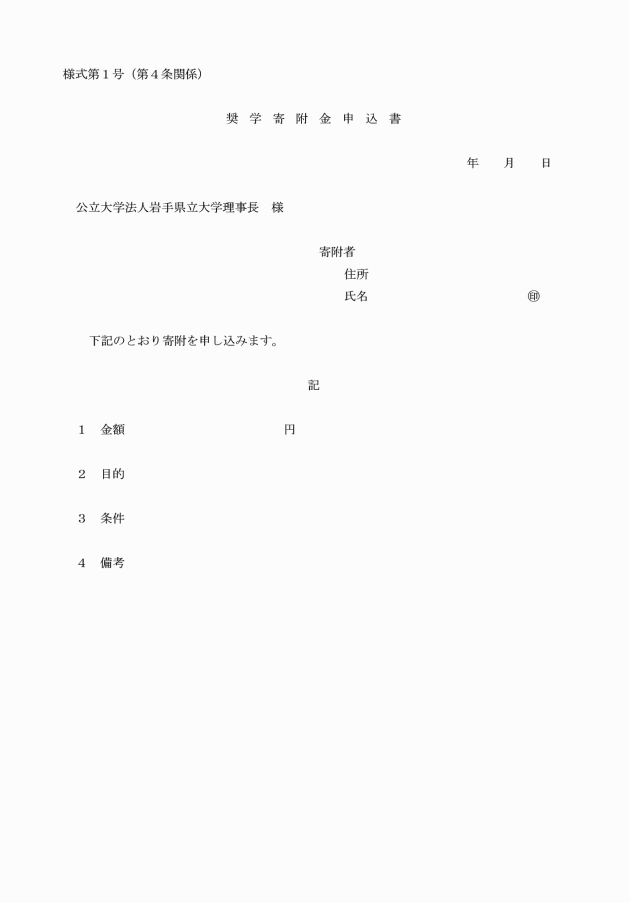 様式第１号（第４条関係）

奨 学 寄 附 金 申 込 書

年　　月　　日

公立大学法人岩手県立大学理事長　様

寄附者
住所
氏名　　　　　　　　　　　　㊞

下記のとおり寄附を申し込みます。

記

１　金額　　　　　　　　　　円

２　目的

３　条件

４　備考